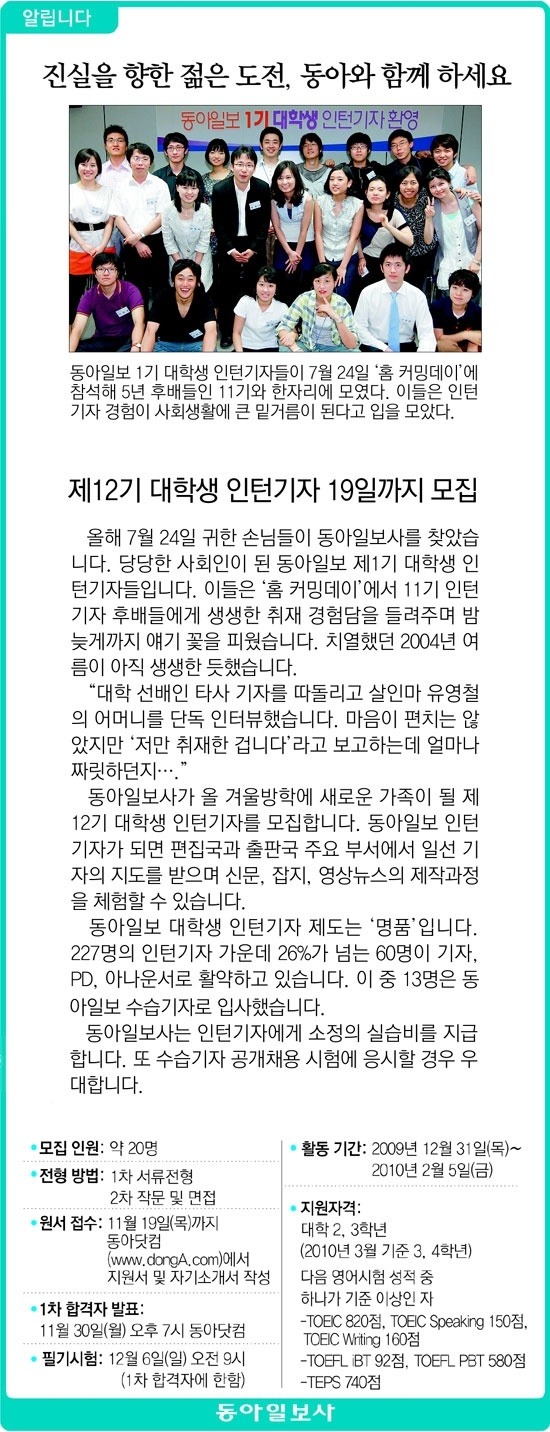 알립니다

진실을 향한 젊은 도전, 동아와 함께 하세요

동아일보 1기 대학생 인턴기자 환영

동아일보 1기 대학생 인턴기자들이 7월 24일 '홈 커밍데이'에 참석해 5년 후배들인 11기와 한자리에 모였다. 이들은 인턴기자 경험이 사회생활에 큰 밑거름이 된다고 입을 모았다.

제12기 대학생 인턴기자 19일까지 모집

올해 7월 24일 귀한 손님들이 동아일보사를 찾았습니다. 당당한 사회인이 된 동아일보 제1기 대학생 인턴기자들입니다. 이들은 '홈 커밍데이'에서 11기 인턴기자 후배들에게 생생한 취재 경험담을 들려주며 밤늦게까지 얘기 꽃을 피웠습니다. 치열했던 2004년 여름이 아직 생생한 듯했습니다.

"대학 선배인 타사 기자를 따돌리고 살인마 유영철의 어머니를 단독 인터뷰했습니다. 마음이 편치는 않았지만 '저만 취재한 겁니다'라고 보고하는데 얼마나 짜릿하던지…."

동아일보사가 올 겨울방학에 새로운 가족이 될 제12기 대학생 인턴기자를 모집합니다. 동아일보 인턴기자가 되면 편집국과 출판국 주요 부서에서 일선 기자의 지도를 받으며 신문, 잡지, 영상뉴스의 제작과정을 체험할 수 있습니다.

동아일보 대학생 인턴기자 제도는 '명품'입니다. 227명의 인턴기자 가운데 26%가 넘는 60명이 기자, PD, 아나운서로 활약하고 있습니다. 이 중 13명은 동아일보 수습기자로 입사했습니다.

동아일보사는 인턴기자에게 소정의 실습비를 지급합니다. 또 수습기자 공개채용 시험에 응시할 경우 우대합니다.

• 모집 인원: 약 20명

• 전형 방법: 1차 서류전형
2차 작문 및 면접

• 원서 접수: 11월 19일(목)까지
동아닷컴
(www.dongA.com)에서
지원서 및 자기소개서 작성

• 1차 합격자 발표:
11월 30일(월) 오후 7시 동아닷컴

• 필기시험: 12월 6일(일) 오전 9시
(1차 합격자에 한함)

• 활동 기간: 2009년 12월 31일(목)~
2010년 2월 5일(금)

• 지원자격:
대학 2, 3학년
(2010년 3월 기준 3, 4학년)
다음 영어시험 성적 중
하나가 기준 이상인 자
-TOEIC 820점, TOEIC Speaking 150점, TOEIC Writing 160점
-TOEFL iBT 92점, TOEFL PBT 580점
-TEPS 740점

동아일보사